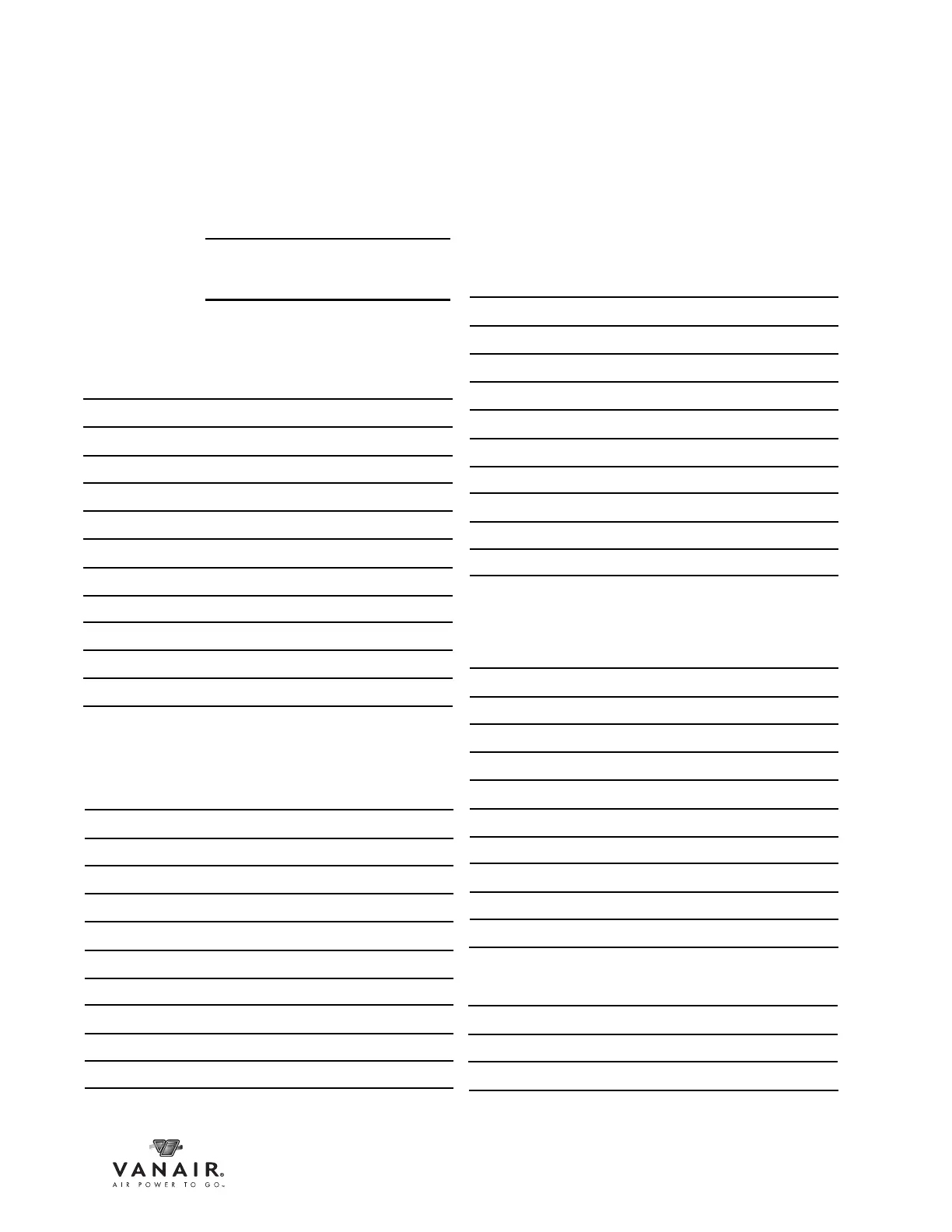 VANAIR®
AIR POWER TO GO™